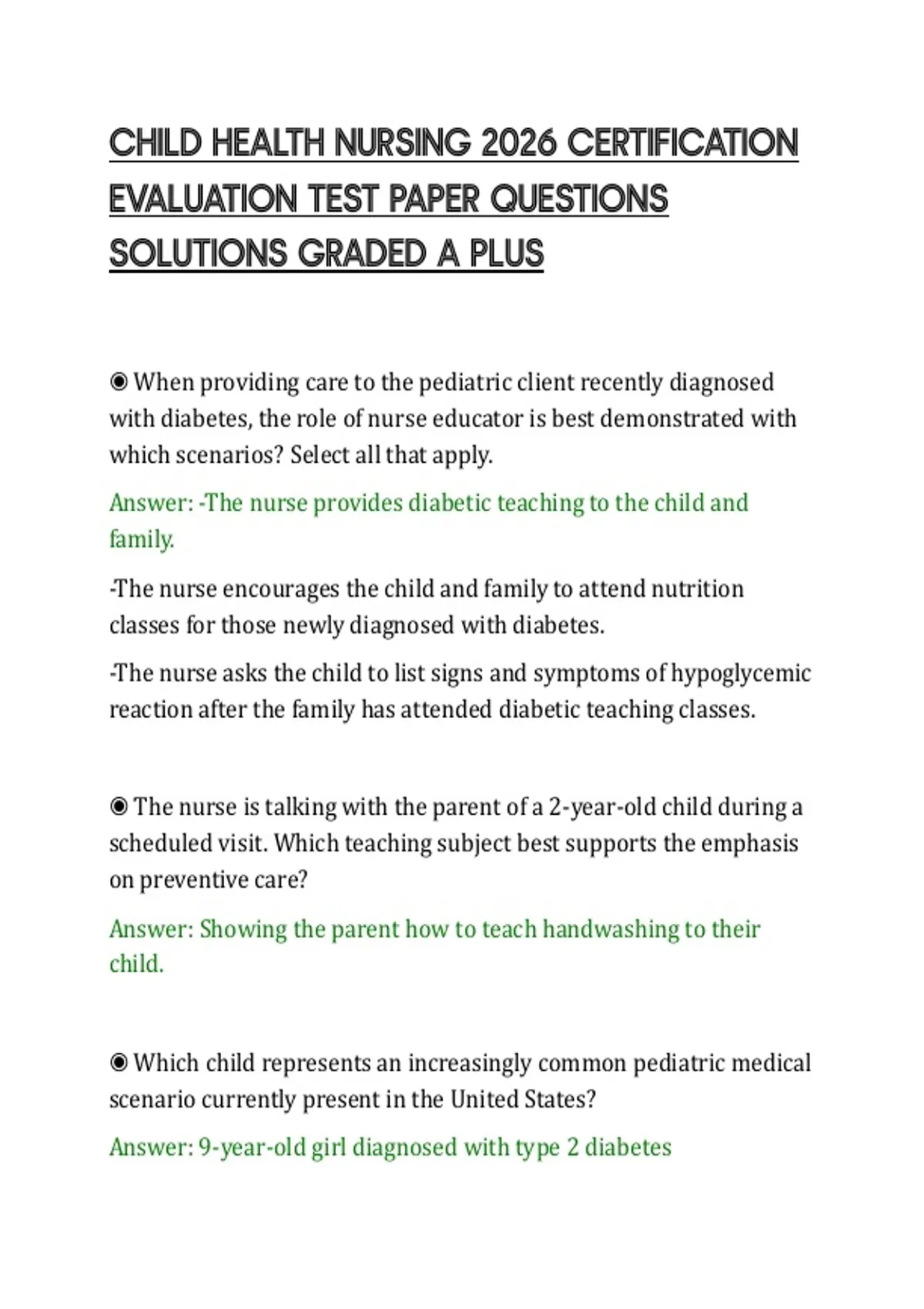 CHILD HEALTH NURSING 2026 CERTIFICATION EVALUATION TEST PAPER QUESTIONS SOLUTIONS GRADED A PLUS

◉ When providing care to the pediatric client recently diagnosed with diabetes, the role of nurse educator is best demonstrated with which scenarios? Select all that apply.

Answer: -The nurse provides diabetic teaching to the child and family.

-The nurse encourages the child and family to attend nutrition classes for those newly diagnosed with diabetes.

-The nurse asks the child to list signs and symptoms of hypoglycemic reaction after the family has attended diabetic teaching classes.

◉ The nurse is talking with the parent of a 2-year-old child during a scheduled visit. Which teaching subject best supports the emphasis on preventive care?

Answer: Showing the parent how to teach handwashing to their child.

◉ Which child represents an increasingly common pediatric medical scenario currently present in the United States?

Answer: 9-year-old girl diagnosed with type 2 diabetes